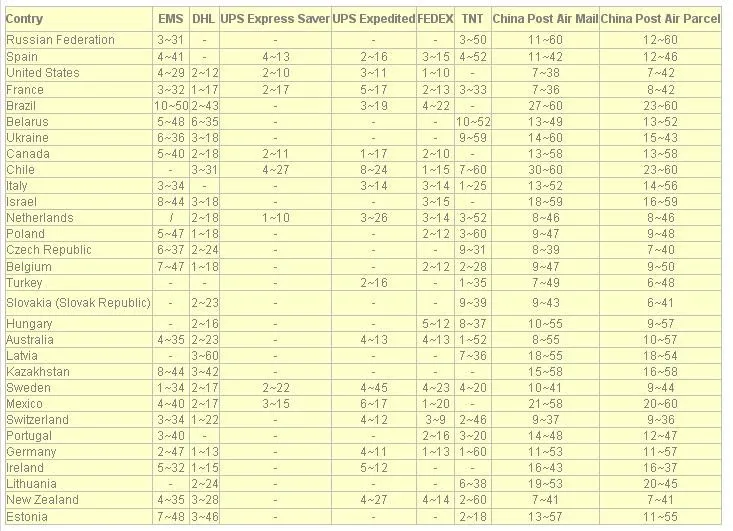 | Contry | EMS | DHL | UPS Express Saver | UPS Expedited | FEDEX | TNT | China Post Air Mail | China Post Air Parcel |
|---|---|---|---|---|---|---|---|---|
| Russian Federation | 3~31 | - | - | - | - | 3~50 | 11~60 | 12~60 |
| Spain | 4~41 | - | 4~13 | 2~16 | 3~15 | 4~52 | 11~42 | 12~46 |
| United States | 4~29 | 2~12 | 2~10 | 3~11 | 1~10 | - | 7~38 | 7~42 |
| France | 3~32 | 1~17 | 2~17 | 5~17 | 2~13 | 3~33 | 7~36 | 8~42 |
| Brazil | 10~50 | 2~43 | - | 3~19 | 4~22 | - | 27~60 | 23~60 |
| Belarus | 5~48 | 6~35 | - | - | - | 10~52 | 13~49 | 13~52 |
| Ukraine | 6~36 | 3~18 | - | - | - | 9~59 | 14~60 | 15~43 |
| Canada | 5~40 | 2~18 | 2~11 | 1~17 | 2~10 | - | 13~58 | 13~58 |
| Chile | - | 3~31 | 4~27 | 8~24 | 1~15 | 7~60 | 30~60 | 23~60 |
| Italy | 3~34 | - | - | 3~14 | 3~14 | 1~25 | 13~52 | 14~56 |
| Israel | 8~44 | 3~18 | - | - | 3~15 | - | 18~59 | 16~59 |
| Netherlands | / | 2~18 | 1~10 | 3~26 | 3~14 | 3~52 | 8~46 | 8~46 |
| Poland | 5~47 | 1~18 | - | - | 2~12 | 3~60 | 9~47 | 9~48 |
| Czech Republic | 6~37 | 2~24 | - | - | - | 9~31 | 8~39 | 7~40 |
| Belgium | 7~47 | 1~18 | - | - | 2~12 | 2~28 | 9~47 | 9~50 |
| Turkey | - | - | - | 2~16 | - | 1~35 | 7~49 | 6~48 |
| Slovakia (Slovak Republic) | - | 2~23 | - | - | - | 9~39 | 9~43 | 6~41 |
| Hungary | - | 2~16 | - | - | 5~12 | 8~37 | 10~55 | 9~57 |
| Australia | 4~35 | 2~23 | - | 4~13 | 4~13 | 1~52 | 8~55 | 10~57 |
| Latvia | - | 3~60 | - | - | - | 7~36 | 18~55 | 18~54 |
| Kazakhstan | 8~44 | 3~42 | - | - | - | - | 15~58 | 16~58 |
| Sweden | 1~34 | 2~17 | 2~22 | 4~45 | 4~23 | 4~20 | 10~41 | 9~44 |
| Mexico | 4~40 | 2~17 | 3~15 | 6~17 | 1~20 | - | 21~58 | 20~60 |
| Switzerland | 3~34 | 1~22 | - | 4~12 | 3~9 | 2~46 | 9~37 | 9~36 |
| Portugal | 3~40 | - | - | - | 2~16 | 3~20 | 14~48 | 12~47 |
| Germany | 2~47 | 1~13 | - | 4~11 | 1~13 | 1~60 | 11~53 | 11~57 |
| Ireland | 5~32 | 1~15 | - | 5~12 | - | - | 16~43 | 16~37 |
| Lithuania | - | 2~24 | - | - | - | 6~38 | 19~53 | 20~45 |
| New Zealand | 4~35 | 3~28 | - | 4~27 | 4~14 | 2~60 | 7~41 | 7~41 |
| Estonia | 7~48 | 3~46 | - | - | - | 2~18 | 13~57 | 11~55 |